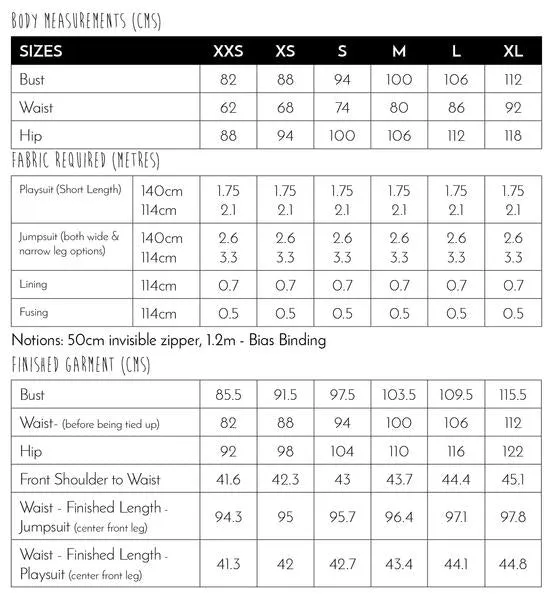 BODY MEASUREMENTS (CMS)

| SIZES | XXS | XS | S | M | L | XL |
|---|---|---|---|---|---|---|
| Bust | 82 | 88 | 94 | 100 | 106 | 112 |
| Waist | 62 | 68 | 74 | 80 | 86 | 92 |
| Hip | 88 | 94 | 100 | 106 | 112 | 118 |

FABRIC REQUIRED (METRES)

| | | | | | | | |
|---|---|---|---|---|---|---|---|
| Playsuit (Short Length) | 140cm 114cm | 1.75 2.1 | 1.75 2.1 | 1.75 2.1 | 1.75 2.1 | 1.75 2.1 | 1.75 2.1 |
| Jumpsuit (both wide & narrow leg options) | 140cm 114cm | 2.6 3.3 | 2.6 3.3 | 2.6 3.3 | 2.6 3.3 | 2.6 3.3 | 2.6 3.3 |
| Lining | 114cm | 0.7 | 0.7 | 0.7 | 0.7 | 0.7 | 0.7 |
| Fusing | 114cm | 0.5 | 0.5 | 0.5 | 0.5 | 0.5 | 0.5 |

Notions: 50cm invisible zipper, 1.2m - Bias Binding

FINISHED GARMENT (CMS)

| | | | | | | |
|---|---|---|---|---|---|---|
| Bust | 85.5 | 91.5 | 97.5 | 103.5 | 109.5 | 115.5 |
| Waist- (before being tied up) | 82 | 88 | 94 | 100 | 106 | 112 |
| Hip | 92 | 98 | 104 | 110 | 116 | 122 |
| Front Shoulder to Waist | 41.6 | 42.3 | 43 | 43.7 | 44.4 | 45.1 |
| Waist - Finished Length - Jumpsuit (center front leg) | 94.3 | 95 | 95.7 | 96.4 | 97.1 | 97.8 |
| Waist - Finished Length - Playsuit (center front leg) | 41.3 | 42 | 42.7 | 43.4 | 44.1 | 44.8 |